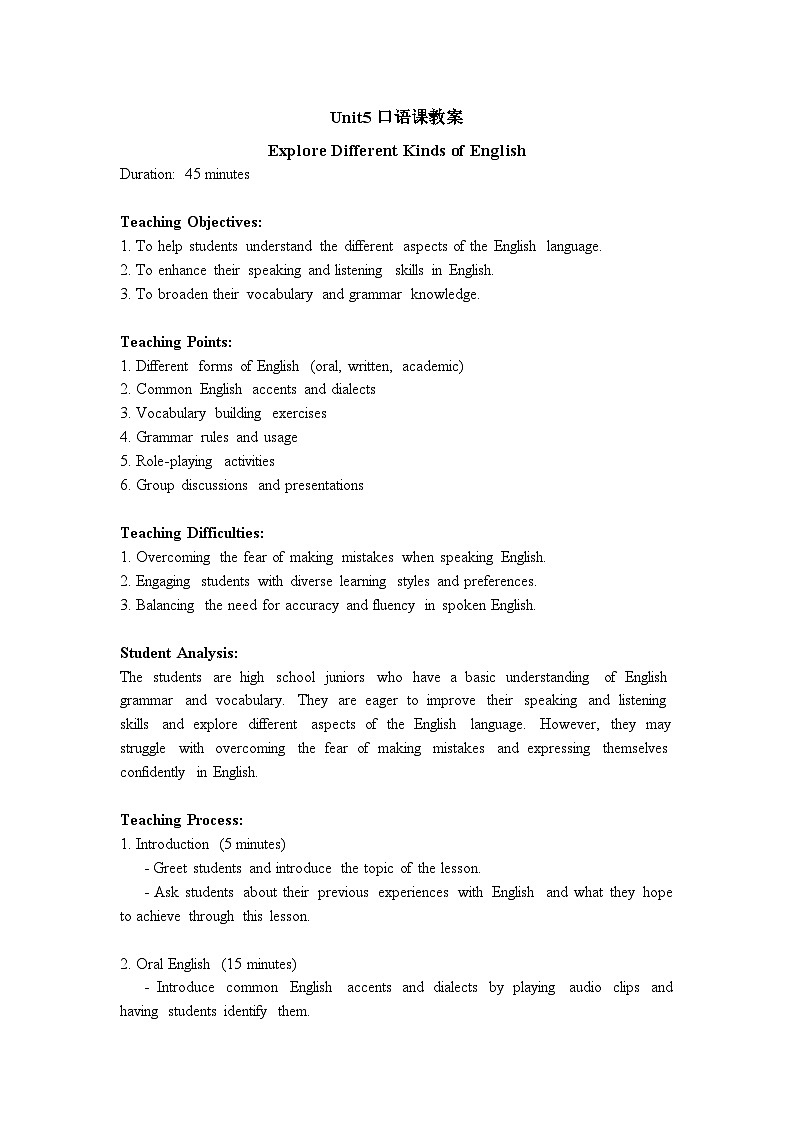 Unit5 口语课教案

Explore Different Kinds of English

Duration: 45 minutes

Teaching Objectives:
1. To help students understand the different aspects of the English language.
2. To enhance their speaking and listening skills in English.
3. To broaden their vocabulary and grammar knowledge.

Teaching Points:
1. Different forms of English (oral, written, academic)
2. Common English accents and dialects
3. Vocabulary building exercises
4. Grammar rules and usage
5. Role-playing activities
6. Group discussions and presentations

Teaching Difficulties:
1. Overcoming the fear of making mistakes when speaking English.
2. Engaging students with diverse learning styles and preferences.
3. Balancing the need for accuracy and fluency in spoken English.

Student Analysis:
The students are high school juniors who have a basic understanding of English grammar and vocabulary. They are eager to improve their speaking and listening skills and explore different aspects of the English language. However, they may struggle with overcoming the fear of making mistakes and expressing themselves confidently in English.

Teaching Process:
1. Introduction (5 minutes)
- Greet students and introduce the topic of the lesson.
- Ask students about their previous experiences with English and what they hope to achieve through this lesson.

2. Oral English (15 minutes)
- Introduce common English accents and dialects by playing audio clips and having students identify them.